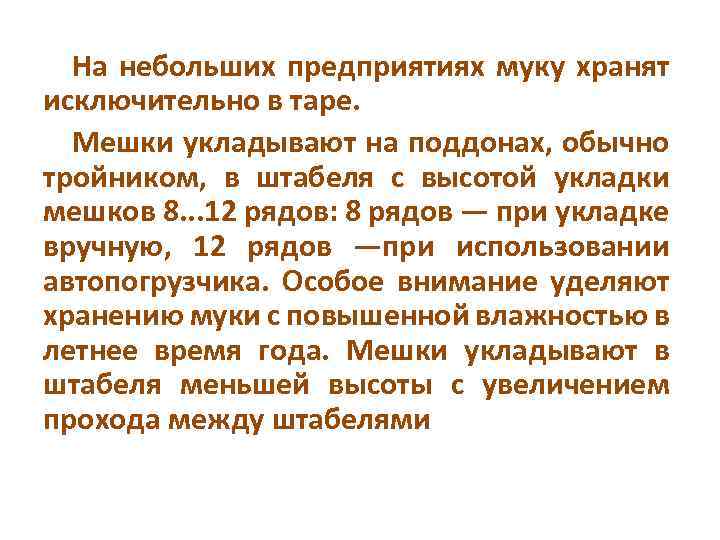 На небольших предприятиях муку хранят исключительно в таре.

Мешки укладывают на поддонах, обычно тройником, в штабеля с высотой укладки мешков 8...12 рядов: 8 рядов — при укладке вручную, 12 рядов —при использовании автопогрузчика. Особое внимание уделяют хранению муки с повышенной влажностью в летнее время года. Мешки укладывают в штабеля меньшей высоты с увеличением прохода между штабелями